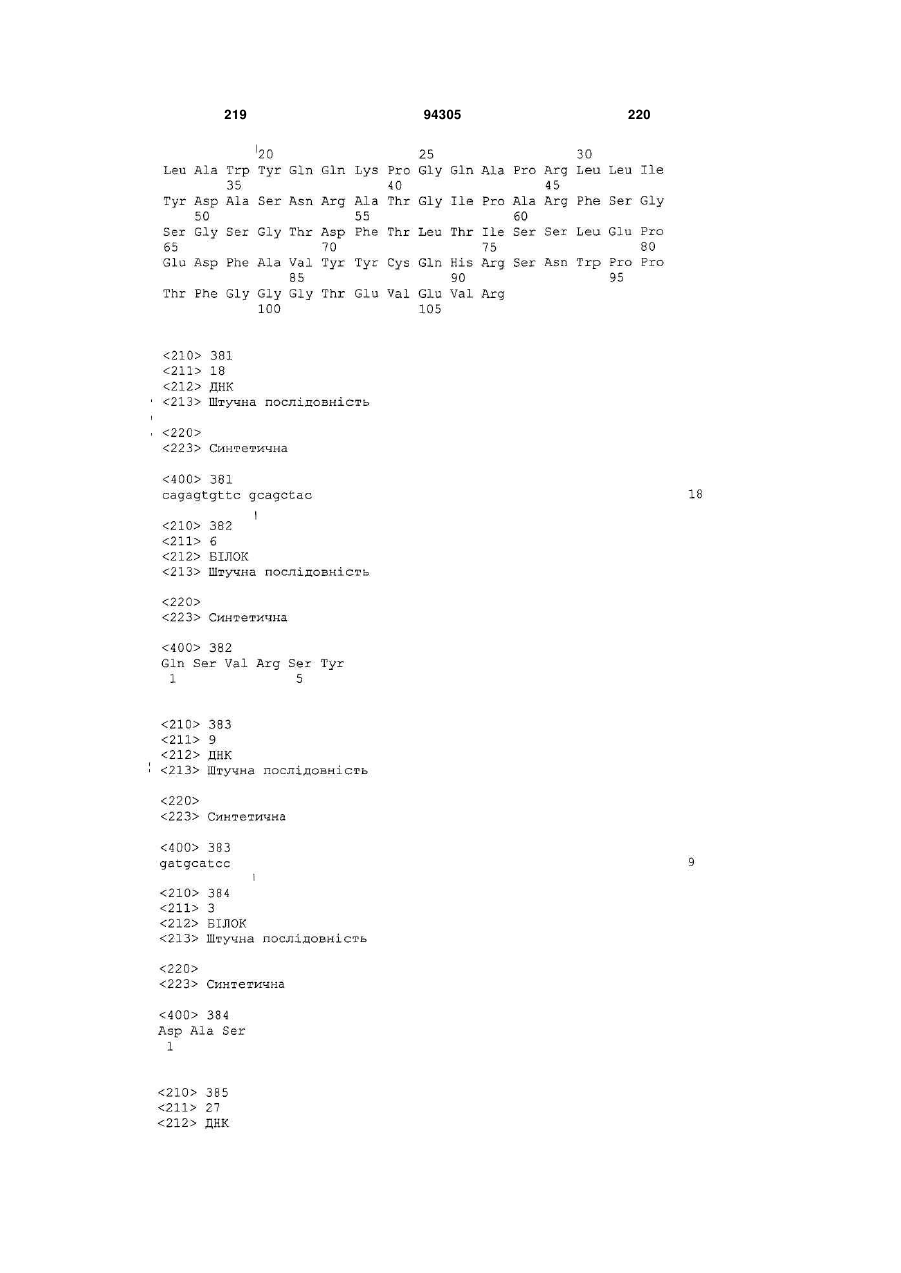 219 94305 220

20 25 30
Leu Ala Trp Tyr Gln Gln Lys Pro Gly Gln Ala Pro Arg Leu Leu Ile
35 40 45
Tyr Asp Ala Ser Asn Arg Ala Thr Gly Ile Pro Ala Arg Phe Ser Gly
50 55 60
Ser Gly Ser Gly Thr Asp Phe Thr Leu Thr Ile Ser Ser Leu Glu Pro
65 70 75 80
Glu Asp Phe Ala Val Tyr Tyr Cys Gln His Arg Ser Asn Trp Pro Pro
85 90 95
Thr Phe Gly Gly Gly Thr Glu Val Glu Val Arg
100 105

<210> 381
<211> 18
<212> ДНК
<213> Штучна послідовність

<220>
<223> Синтетична

<400> 381
cagagtgttc gcagctac 18

<210> 382
<211> 6
<212> БІЛОК
<213> Штучна послідовність

<220>
<223> Синтетична

<400> 382
Gln Ser Val Arg Ser Tyr
1 5

<210> 383
<211> 9
<212> ДНК
<213> Штучна послідовність

<220>
<223> Синтетична

<400> 383
gatgcatcc 9

<210> 384
<211> 3
<212> БІЛОК
<213> Штучна послідовність

<220>
<223> Синтетична

<400> 384
Asp Ala Ser
1

<210> 385
<211> 27
<212> ДНК